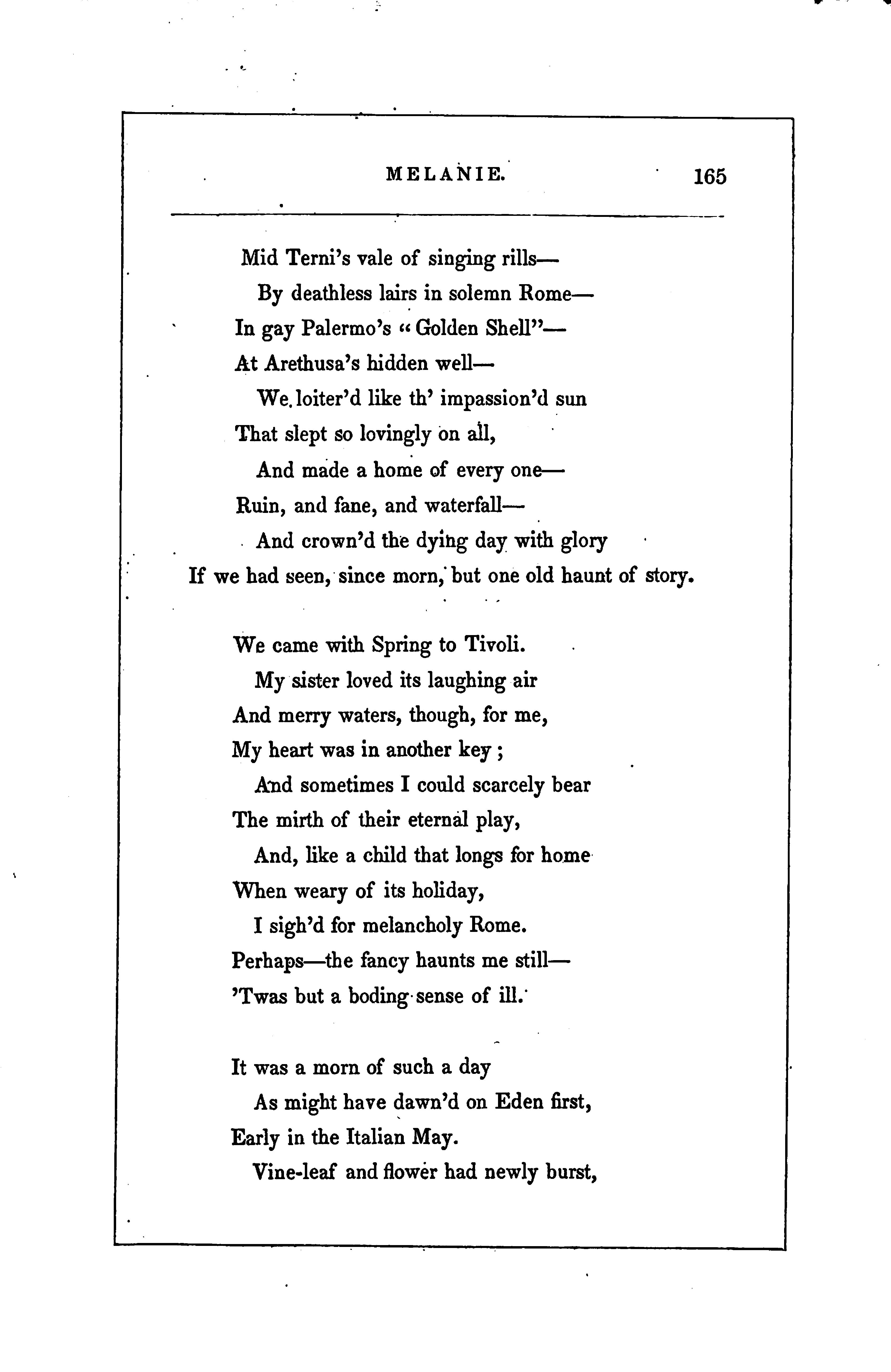 MELANIE. 165

Mid Terni's vale of singing rills—
By deathless lairs in solemn Rome—
In gay Palermo's "Golden Shell"—
At Arethusa's hidden well—
We loiter'd like th' impassion'd sun
That slept so lovingly on all,
And made a home of every one—
Ruin, and fane, and waterfall—
And crown'd the dying day with glory
If we had seen, since morn, but one old haunt of story.

We came with Spring to Tivoli.
My sister loved its laughing air
And merry waters, though, for me,
My heart was in another key;
And sometimes I could scarcely bear
The mirth of their eternal play,
And, like a child that longs for home
When weary of its holiday,
I sigh'd for melancholy Rome.
Perhaps—the fancy haunts me still—
'Twas but a boding sense of ill.

It was a morn of such a day
As might have dawn'd on Eden first,
Early in the Italian May.
Vine-leaf and flower had newly burst,